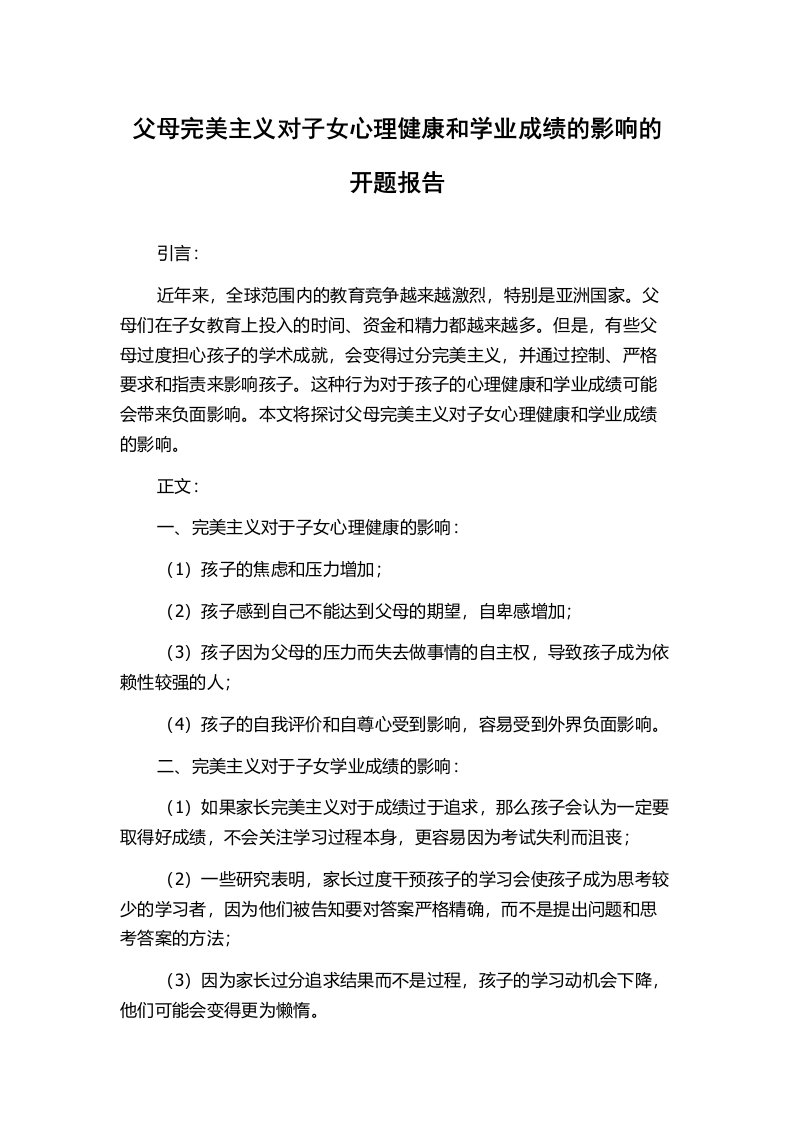 父母完美主义对子女心理健康和学业成绩的影响的开题报告

引言：

近年来，全球范围内的教育竞争越来越激烈，特别是亚洲国家。父母们在子女教育上投入的时间、资金和精力都越来越多。但是，有些父母过度担心孩子的学术成就，会变得过分完美主义，并通过控制、严格要求和指责来影响孩子。这种行为对于孩子的心理健康和学业成绩可能会带来负面影响。本文将探讨父母完美主义对子女心理健康和学业成绩的影响。

正文：

一、完美主义对于子女心理健康的影响：

（1）孩子的焦虑和压力增加；

（2）孩子感到自己不能达到父母的期望，自卑感增加；

（3）孩子因为父母的压力而失去做事情的自主权，导致孩子成为依赖性较强的人；

（4）孩子的自我评价和自尊心受到影响，容易受到外界负面影响。

二、完美主义对于子女学业成绩的影响：

（1）如果家长完美主义对于成绩过于追求，那么孩子会认为一定要取得好成绩，不会关注学习过程本身，更容易因为考试失利而沮丧；

（2）一些研究表明，家长过度干预孩子的学习会使孩子成为思考较少的学习者，因为他们被告知要对答案严格精确，而不是提出问题和思考答案的方法；

（3）因为家长过分追求结果而不是过程，孩子的学习动机会下降，他们可能会变得更为懒惰。